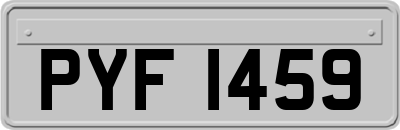 PYF 1459